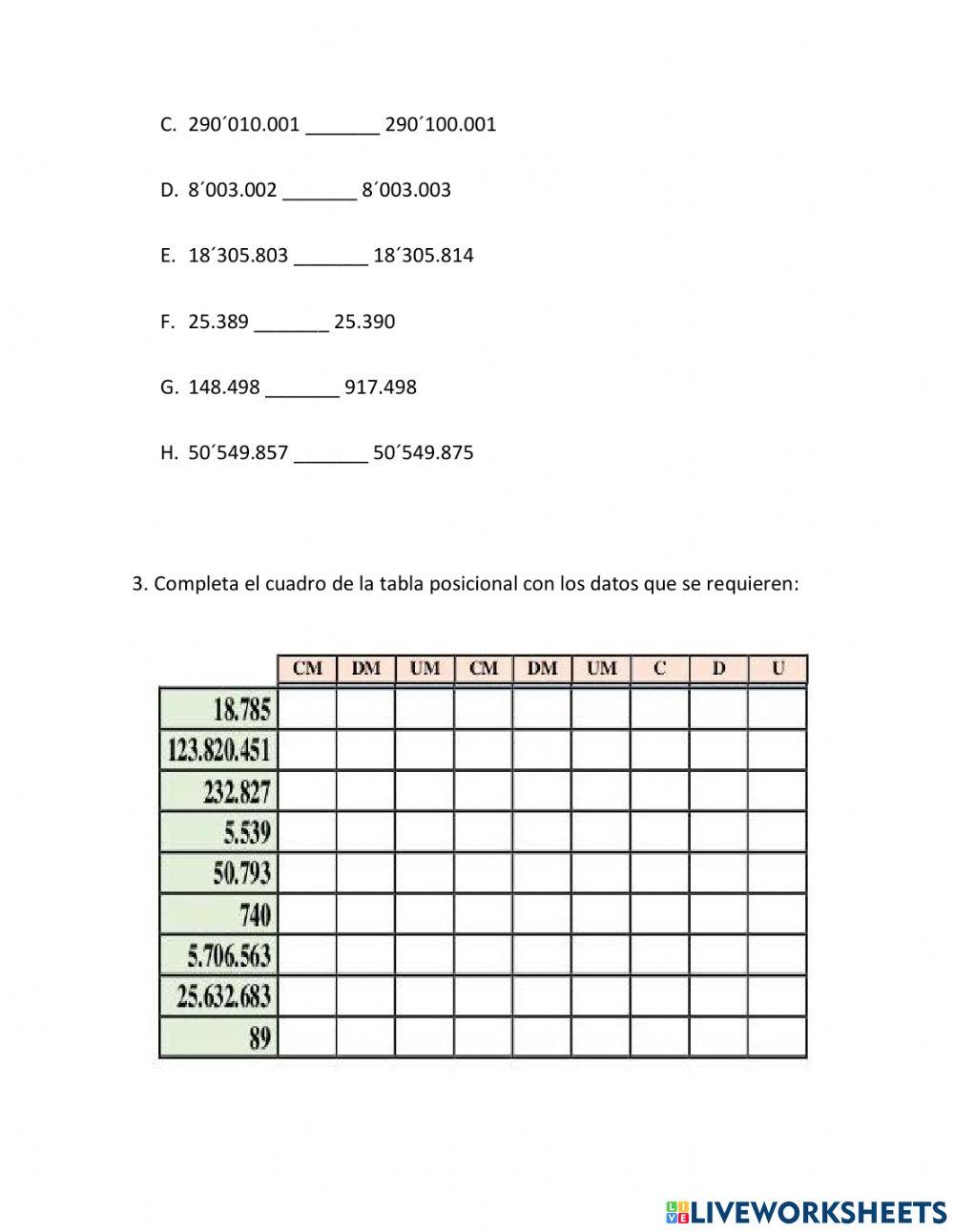 C. 290´010.001 _______ 290´100.001

D. 8´003.002 _______ 8´003.003

E. 18´305.803 _______ 18´305.814

F. 25.389 _______ 25.390

G. 148.498 _______ 917.498

H. 50´549.857 _______ 50´549.875

3. Completa el cuadro de la tabla posicional con los datos que se requieren:

| | CM | DM | UM | CM | DM | UM | C | D | U |
|---|---|---|---|---|---|---|---|---|---|
| 18.785 | | | | | | | | | |
| 123.820.451 | | | | | | | | | |
| 232.827 | | | | | | | | | |
| 5.539 | | | | | | | | | |
| 50.793 | | | | | | | | | |
| 740 | | | | | | | | | |
| 5.706.563 | | | | | | | | | |
| 25.632.683 | | | | | | | | | |
| 89 | | | | | | | | | |

LIVEWORKSHEETS